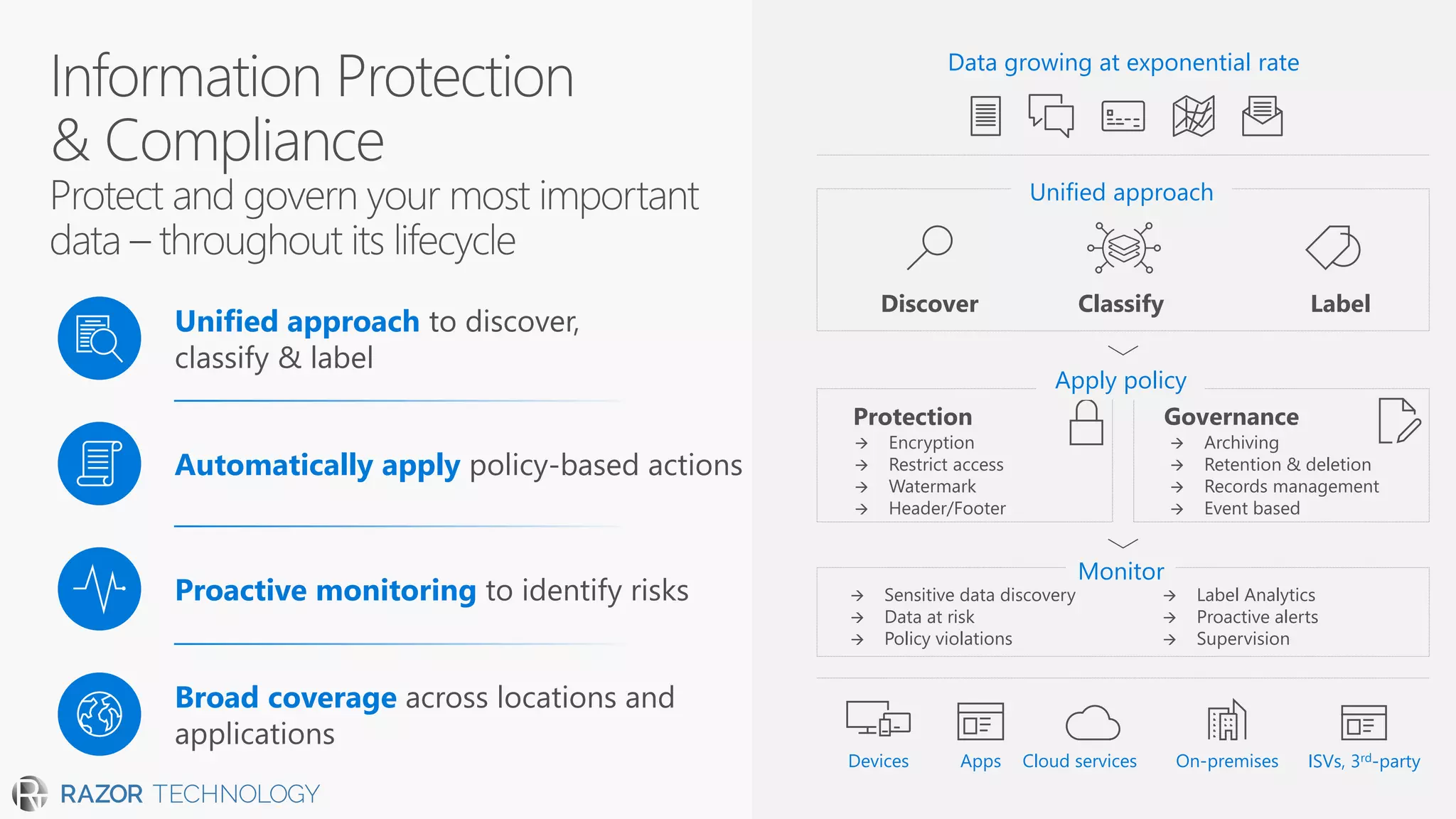 Information Protection & Compliance

Protect and govern your most important data – throughout its lifecycle

Unified approach to discover, classify & label

Automatically apply policy-based actions

Proactive monitoring to identify risks

Broad coverage across locations and applications

RAZOR TECHNOLOGY

Data growing at exponential rate

Unified approach

Discover

Classify

Label

Apply policy

Protection
→ Encryption
→ Restrict access
→ Watermark
→ Header/Footer

Governance
→ Archiving
→ Retention & deletion
→ Records management
→ Event based

Monitor

→ Sensitive data discovery
→ Data at risk
→ Policy violations

→ Label Analytics
→ Proactive alerts
→ Supervision

Devices

Apps

Cloud services

On-premises

ISVs, 3$^{rd}$-party